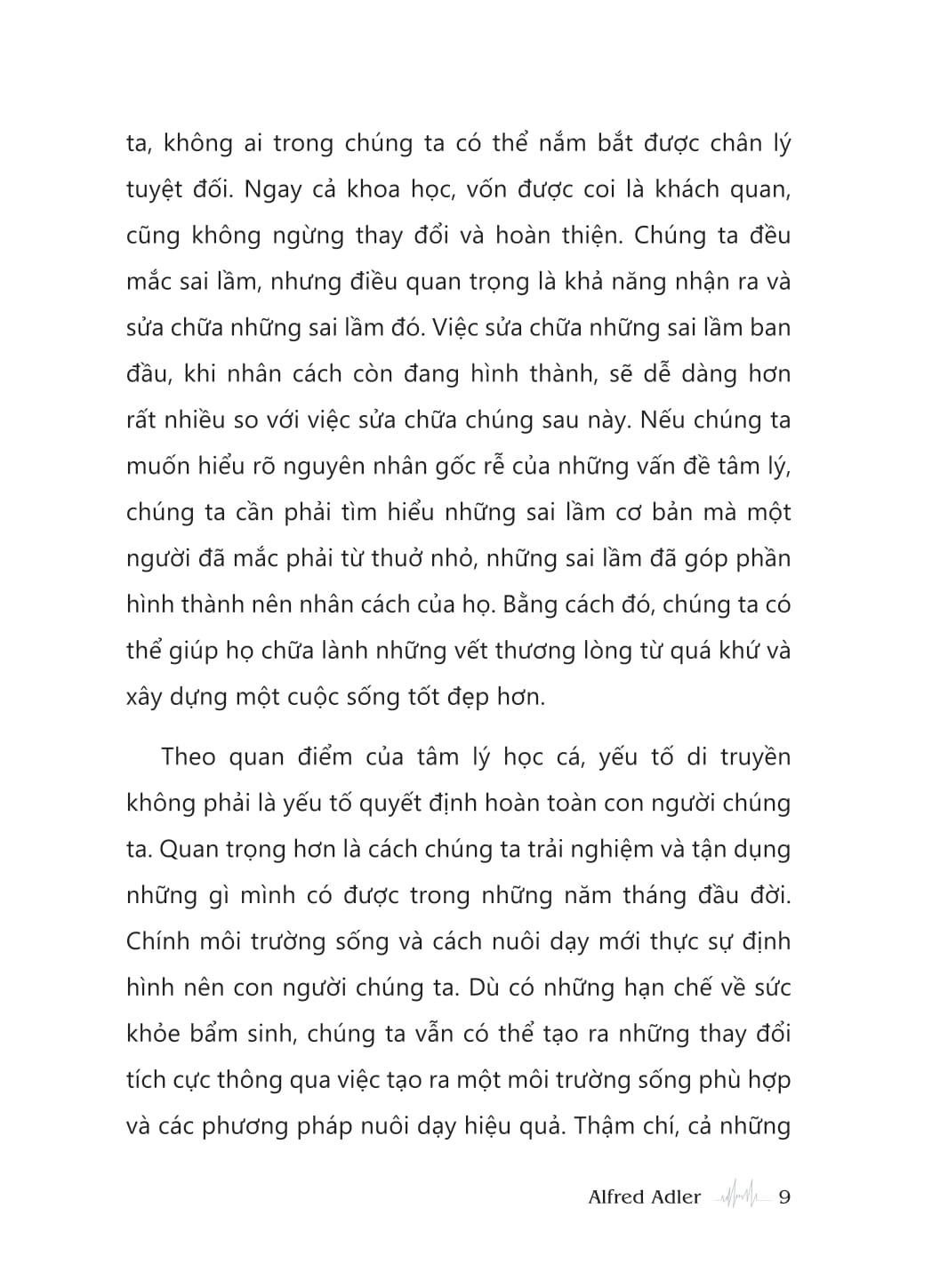 ta, không ai trong chúng ta có thể nắm bắt được chân lý tuyệt đối. Ngay cả khoa học, vốn được coi là khách quan, cũng không ngừng thay đổi và hoàn thiện. Chúng ta đều mắc sai lầm, nhưng điều quan trọng là khả năng nhận ra và sửa chữa những sai lầm đó. Việc sửa chữa những sai lầm ban đầu, khi nhân cách còn đang hình thành, sẽ dễ dàng hơn rất nhiều so với việc sửa chữa chúng sau này. Nếu chúng ta muốn hiểu rõ nguyên nhân gốc rễ của những vấn đề tâm lý, chúng ta cần phải tìm hiểu những sai lầm cơ bản mà một người đã mắc phải từ thuở nhỏ, những sai lầm đã góp phần hình thành nên nhân cách của họ. Bằng cách đó, chúng ta có thể giúp họ chữa lành những vết thương lòng từ quá khứ và xây dựng một cuộc sống tốt đẹp hơn.

Theo quan điểm của tâm lý học cá, yếu tố di truyền không phải là yếu tố quyết định hoàn toàn con người chúng ta. Quan trọng hơn là cách chúng ta trải nghiệm và tận dụng những gì mình có được trong những năm tháng đầu đời. Chính môi trường sống và cách nuôi dạy mới thực sự định hình nên con người chúng ta. Dù có những hạn chế về sức khỏe bẩm sinh, chúng ta vẫn có thể tạo ra những thay đổi tích cực thông qua việc tạo ra một môi trường sống phù hợp và các phương pháp nuôi dạy hiệu quả. Thậm chí, cả những

Alfred Adler 9